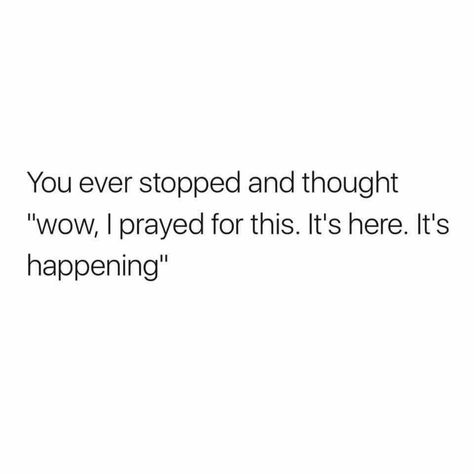 You ever stopped and thought "wow, I prayed for this. It's here. It's happening"